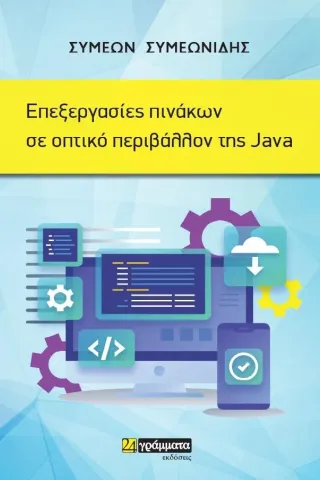 ΣΥΜΕΩΝ ΣΥΜΕΩΝΙΔΗΣ

Επεξεργασίες πινάκων σε οπτικό περιβάλλον της Java

</>

24 γράμματα
εκδόσεις